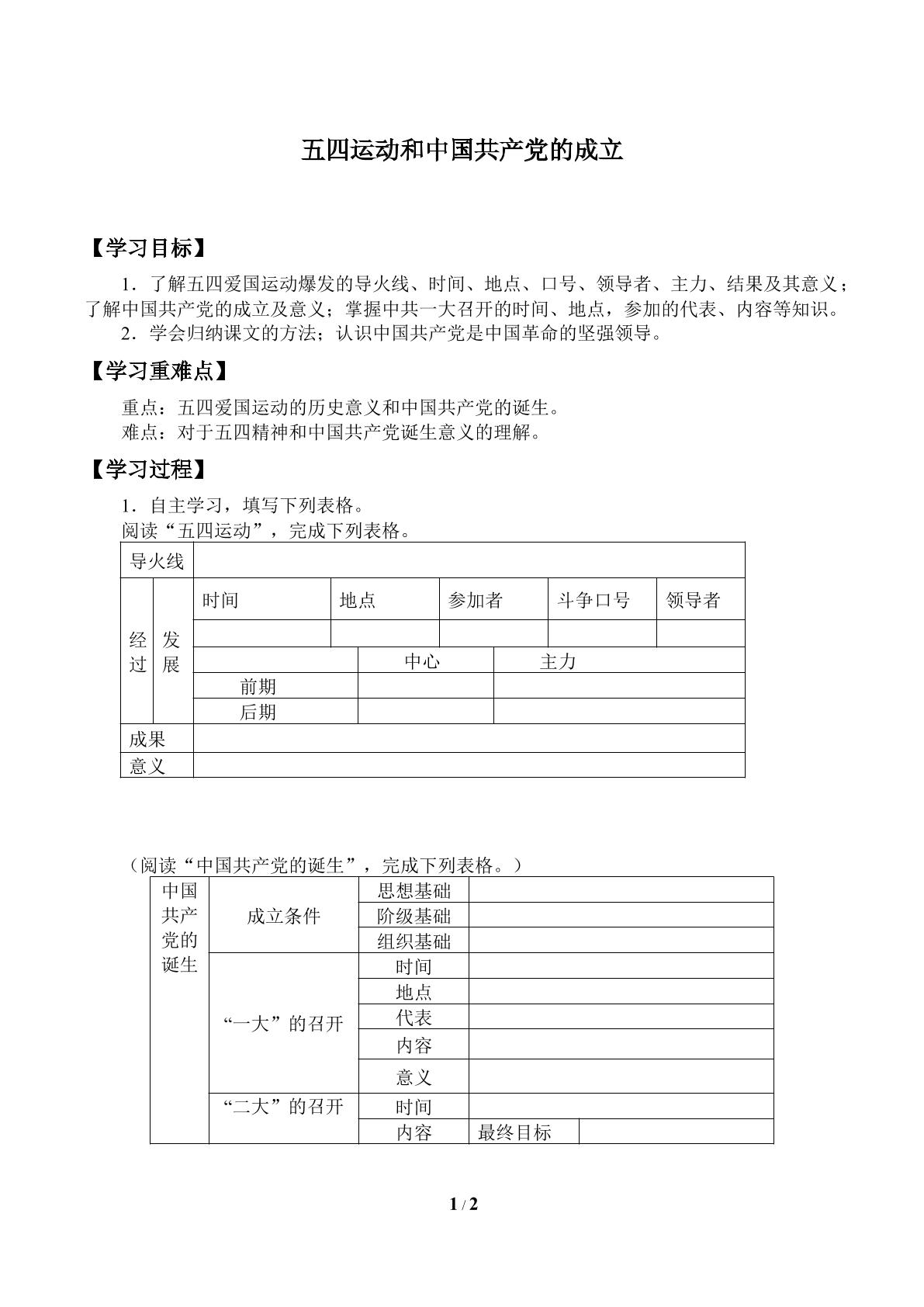 五四运动和中国共产党的成立

【学习目标】

1．了解五四爱国运动爆发的导火线、时间、地点、口号、领导者、主力、结果及其意义；了解中国共产党的成立及意义；掌握中共一大召开的时间、地点，参加的代表、内容等知识。

2．学会归纳课文的方法；认识中国共产党是中国革命的坚强领导。

【学习重难点】

重点：五四爱国运动的历史意义和中国共产党的诞生。

难点：对于五四精神和中国共产党诞生意义的理解。

【学习过程】

1．自主学习，填写下列表格。

阅读“五四运动”，完成下列表格。

| 导火线 | | | | | | |
|---|---|---|---|---|---|---|
| 经过 | 发展 | 时间 | 地点 | 参加者 | 斗争口号 | 领导者 |
| | | | | | | |
| | | | 中心 | 主力 | | |
| | | 前期 | | | | |
| | | 后期 | | | | |
| 成果 | | | | | | |
| 意义 | | | | | | |

（阅读“中国共产党的诞生”，完成下列表格。）

| 中国共产党的诞生 | 成立条件 | 思想基础 | | |
|---|---|---|---|---|
| | | 阶级基础 | | |
| | | 组织基础 | | |
| | “一大”的召开 | 时间 | | |
| | | 地点 | | |
| | | 代表 | | |
| | | 内容 | | |
| | | 意义 | | |
| | “二大”的召开 | 时间 | | |
| | | 内容 | 最终目标 | |

1 / 2